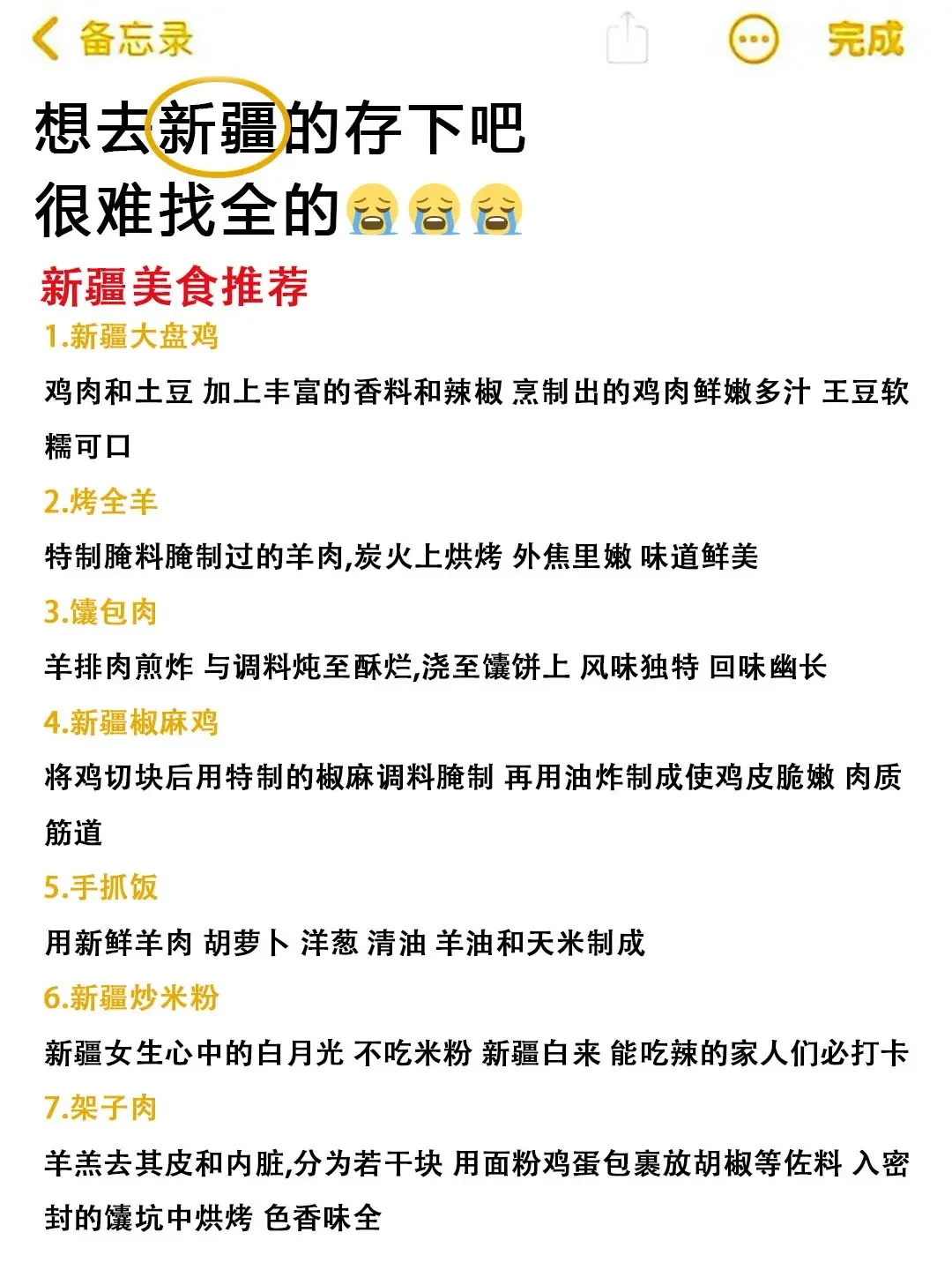 备忘录

完成

想去新疆的存下吧
很难找全的😭😭😭

新疆美食推荐

1.新疆大盘鸡

鸡肉和土豆 加上丰富的香料和辣椒 烹制出的鸡肉鲜嫩多汁 王豆软糯可口

2.烤全羊

特制腌料腌制过的羊肉,炭火上烘烤 外焦里嫩 味道鲜美

3.馕包肉

羊排肉煎炸 与调料炖至酥烂,浇至馕饼上 风味独特 回味幽长

4.新疆椒麻鸡

将鸡切块后用特制的椒麻调料腌制 再用油炸制成使鸡皮脆嫩 肉质筋道

5.手抓饭

用新鲜羊肉 胡萝卜 洋葱 清油 羊油和天米制成

6.新疆炒米粉

新疆女生心中的白月光 不吃米粉 新疆白来 能吃辣的家人们必打卡

7.架子肉

羊羔去其皮和内脏,分为若干块 用面粉鸡蛋包裹放胡椒等佐料 入密封的馕坑中烘烤 色香味全